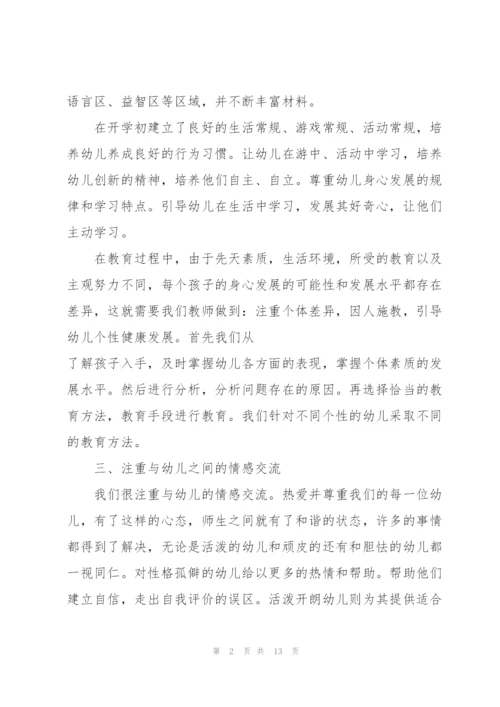 语言区、益智区等区域，并不断丰富材料。

在开学初建立了良好的生活常规、游戏常规、活动常规，培养幼儿养成良好的行为习惯。让幼儿在游中、活动中学习，培养幼儿创新的精神，培养他们自主、自立。尊重幼儿身心发展的规律和学习特点。引导幼儿在生活中学习，发展其好奇心，让他们主动学习。

在教育过程中，由于先天素质，生活环境，所受的教育以及主观努力不同，每个孩子的身心发展的可能性和发展水平都存在差异，这就需要我们教师做到：注重个体差异，因人施教，引导幼儿个性健康发展。首先我们从

了解孩子入手，及时掌握幼儿各方面的表现，掌握个体素质的发展水平。然后进行分析，分析问题存在的原因。再选择恰当的教育方法，教育手段进行教育。我们针对不同个性的幼儿采取不同的教育方法。

三、注重与幼儿之间的情感交流

我们很注重与幼儿的情感交流。热爱并尊重我们的每一位幼儿，有了这样的心态，师生之间就有了和谐的状态，许多的事情都得到了解决，无论是活泼的幼儿和顽皮的还有和胆怯的幼儿都一视同仁。对性格孤僻的幼儿给以更多的热情和帮助。帮助他们建立自信，走出自我评价的误区。活泼开朗幼儿则为其提供适合

第 2 页 共 13 页